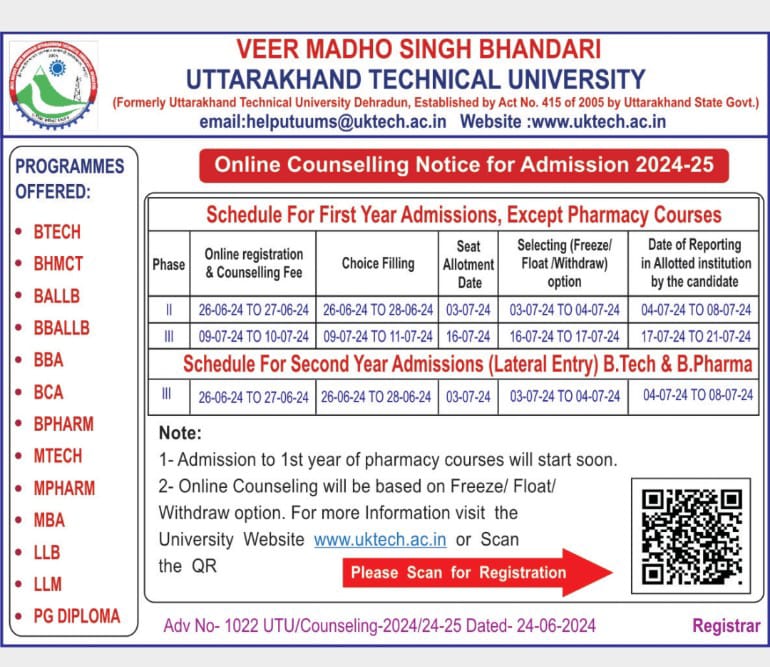 VEER MADHO SINGH BHANDARI
UTTARAKHAND TECHNICAL UNIVERSITY
(Formerly Uttarakhand Technical University Dehradun, Established by Act No. 415 of 2005 by Uttarakhand State Govt.)
email:helputuums@uktech.ac.in Website :www.uktech.ac.in

PROGRAMMES OFFERED:
• BTECH
• BHMCT
• BALLB
• BBALLB
• BBA
• BCA
• BPHARM
• MTECH
• MPHARM
• MBA
• LLB
• LLM
• PG DIPLOMA

Online Counselling Notice for Admission 2024-25

Schedule For First Year Admissions, Except Pharmacy Courses

| Phase | Online registration & Counselling Fee | Choice Filling | Seat Allotment Date | Selecting (Freeze/ Float /Withdraw) option | Date of Reporting in Allotted institution by the candidate |
|---|---|---|---|---|---|
| II | 26-06-24 TO 27-06-24 | 26-06-24 TO 28-06-24 | 03-07-24 | 03-07-24 TO 04-07-24 | 04-07-24 TO 08-07-24 |
| III | 09-07-24 TO 10-07-24 | 09-07-24 TO 11-07-24 | 16-07-24 | 16-07-24 TO 17-07-24 | 17-07-24 TO 21-07-24 |

Schedule For Second Year Admissions (Lateral Entry) B.Tech & B.Pharma

| III | 26-06-24 TO 27-06-24 | 26-06-24 TO 28-06-24 | 03-07-24 | 03-07-24 TO 04-07-24 | 04-07-24 TO 08-07-24 |
|---|---|---|---|---|---|

Note:
1- Admission to 1st year of pharmacy courses will start soon.
2- Online Counseling will be based on Freeze/ Float/ Withdraw option. For more Information visit the University Website www.uktech.ac.in or Scan the QR

Please Scan for Registration

Adv No- 1022 UTU/Counseling-2024/24-25 Dated- 24-06-2024

Registrar